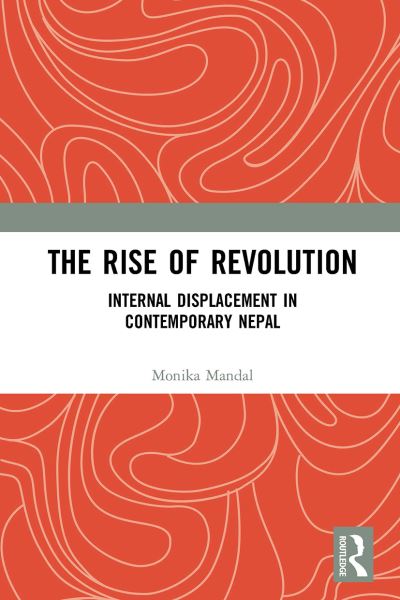 THE RISE OF REVOLUTION

INTERNAL DISPLACEMENT IN CONTEMPORARY NEPAL

Monika Mandal

ROUTLEDGE